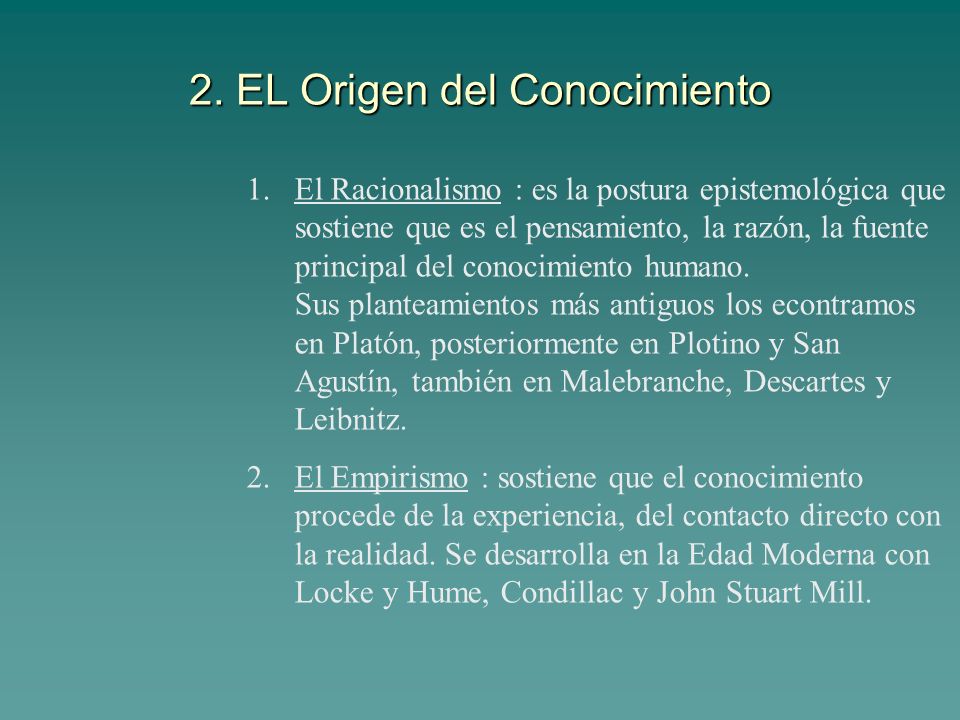 2. EL Origen del Conocimiento

1. El Racionalismo : es la postura epistemológica que sostiene que es el pensamiento, la razón, la fuente principal del conocimiento humano.
Sus planteamientos más antiguos los econtramos en Platón, posteriormente en Plotino y San Agustín, también en Malebranche, Descartes y Leibnitz.

2. El Empirismo : sostiene que el conocimiento procede de la experiencia, del contacto directo con la realidad. Se desarrolla en la Edad Moderna con Locke y Hume, Condillac y John Stuart Mill.